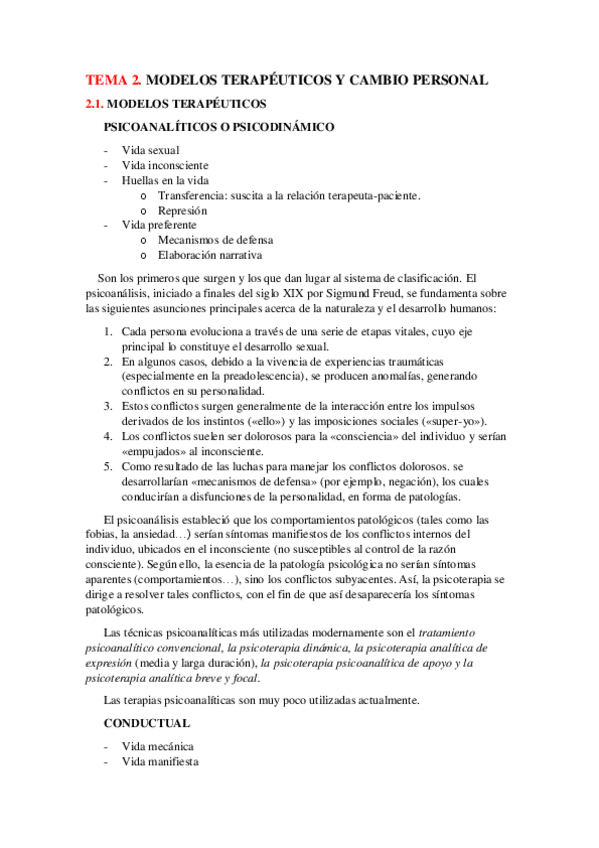 TEMA 2. MODELOS TERAPÉUTICOS Y CAMBIO PERSONAL

2.1. MODELOS TERAPÉUTICOS

PSICOANALÍTICOS O PSICODINÁMICO

- Vida sexual
- Vida inconsciente
- Huellas en la vida
  o Transferencia: suscita a la relación terapeuta-paciente.
  o Represión
- Vida preferente
  o Mecanismos de defensa
  o Elaboración narrativa

Son los primeros que surgen y los que dan lugar al sistema de clasificación. El psicoanálisis, iniciado a finales del siglo XIX por Sigmund Freud, se fundamenta sobre las siguientes asunciones principales acerca de la naturaleza y el desarrollo humanos:

1. Cada persona evoluciona a través de una serie de etapas vitales, cuyo eje principal lo constituye el desarrollo sexual.
2. En algunos casos, debido a la vivencia de experiencias traumáticas (especialmente en la preadolescencia), se producen anomalías, generando conflictos en su personalidad.
3. Estos conflictos surgen generalmente de la interacción entre los impulsos derivados de los instintos («ello») y las imposiciones sociales («super-yo»).
4. Los conflictos suelen ser dolorosos para la «consciencia» del individuo y serían «empujados» al inconsciente.
5. Como resultado de las luchas para manejar los conflictos dolorosos. se desarrollarían «mecanismos de defensa» (por ejemplo, negación), los cuales conducirían a disfunciones de la personalidad, en forma de patologías.

El psicoanálisis estableció que los comportamientos patológicos (tales como las fobias, la ansiedad…) serían síntomas manifiestos de los conflictos internos del individuo, ubicados en el inconsciente (no susceptibles al control de la razón consciente). Según ello, la esencia de la patología psicológica no serían síntomas aparentes (comportamientos…), sino los conflictos subyacentes. Así, la psicoterapia se dirige a resolver tales conflictos, con el fin de que así desaparecería los síntomas patológicos.

Las técnicas psicoanalíticas más utilizadas modernamente son el tratamiento psicoanalítico convencional, la psicoterapia dinámica, la psicoterapia analítica de expresión (media y larga duración), la psicoterapia psicoanalítica de apoyo y la psicoterapia analítica breve y focal.

Las terapias psicoanalíticas son muy poco utilizadas actualmente.

CONDUCTUAL

- Vida mecánica
- Vida manifiesta